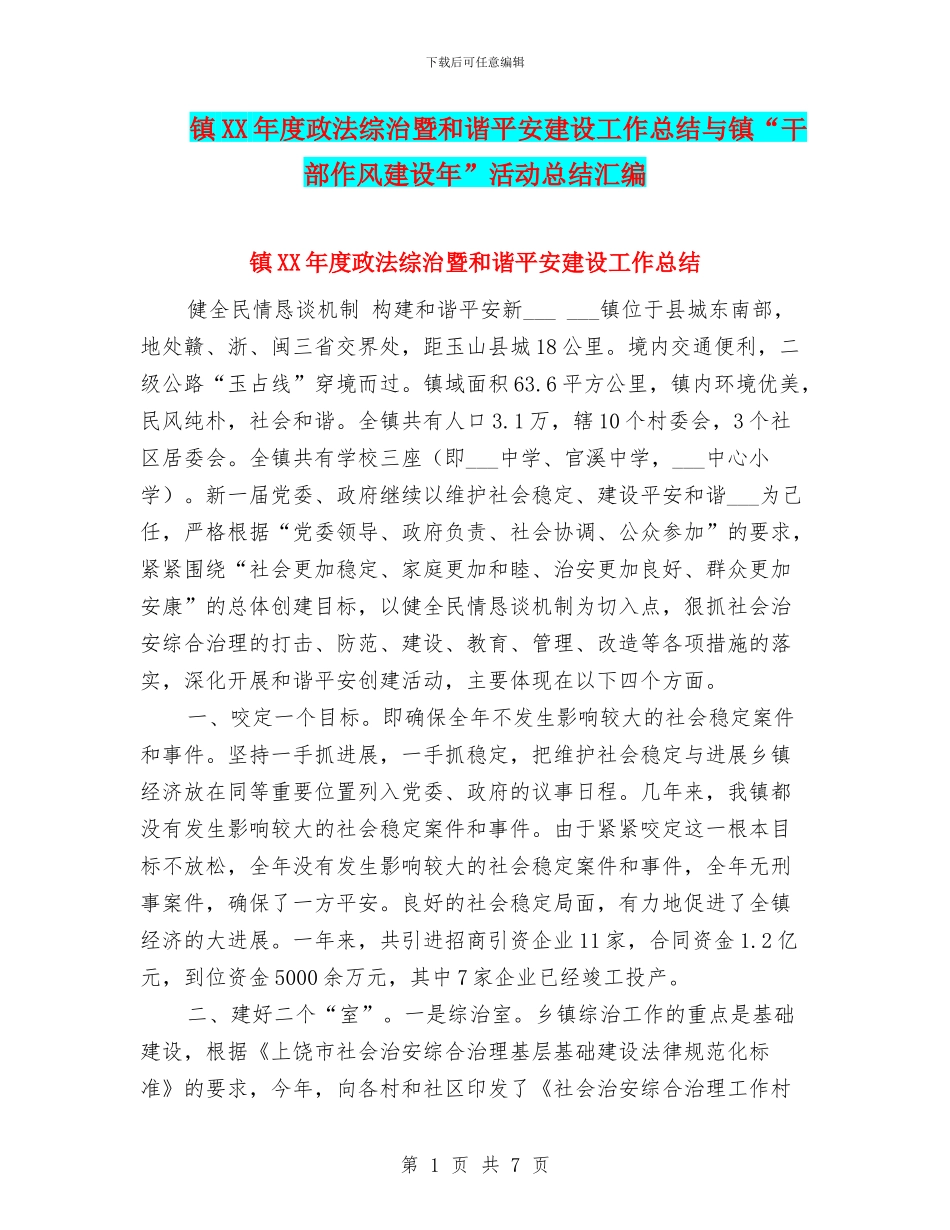 下载后可任意编辑

镇XX年度政法综治暨和谐平安建设工作总结与镇“干部作风建设年”活动总结汇编

镇XX年度政法综治暨和谐平安建设工作总结

健全民情恳谈机制 构建和谐平安新___ ___镇位于县城东南部，地处赣、浙、闽三省交界处，距玉山县城18公里。境内交通便利，二级公路“玉占线”穿境而过。镇域面积63.6平方公里，镇内环境优美，民风纯朴，社会和谐。全镇共有人口3.1万，辖10个村委会，3个社区居委会。全镇共有学校三座（即___中学、官溪中学，___中心小学）。新一届党委、政府继续以维护社会稳定、建设平安和谐___为己任，严格根据“党委领导、政府负责、社会协调、公众参加”的要求，紧紧围绕“社会更加稳定、家庭更加和睦、治安更加良好、群众更加安康”的总体创建目标，以健全民情恳谈机制为切入点，狠抓社会治安综合治理的打击、防范、建设、教育、管理、改造等各项措施的落实，深化开展和谐平安创建活动，主要体现在以下四个方面。

一、咬定一个目标。即确保全年不发生影响较大的社会稳定案件和事件。坚持一手抓进展，一手抓稳定，把维护社会稳定与进展乡镇经济放在同等重要位置列入党委、政府的议事日程。几年来，我镇都没有发生影响较大的社会稳定案件和事件。由于紧紧咬定这一根本目标不放松，全年没有发生影响较大的社会稳定案件和事件，全年无刑事案件，确保了一方平安。良好的社会稳定局面，有力地促进了全镇经济的大进展。一年来，共引进招商引资企业11家，合同资金1.2亿元，到位资金5000余万元，其中7家企业已经竣工投产。

二、建好二个“室”。一是综治室。乡镇综治工作的重点是基础建设，根据《上饶市社会治安综合治理基层基础建设法律规范化标准》的要求，今年，向各村和社区印发了《社会治安综合治理工作村

第 1 页 共 7 页